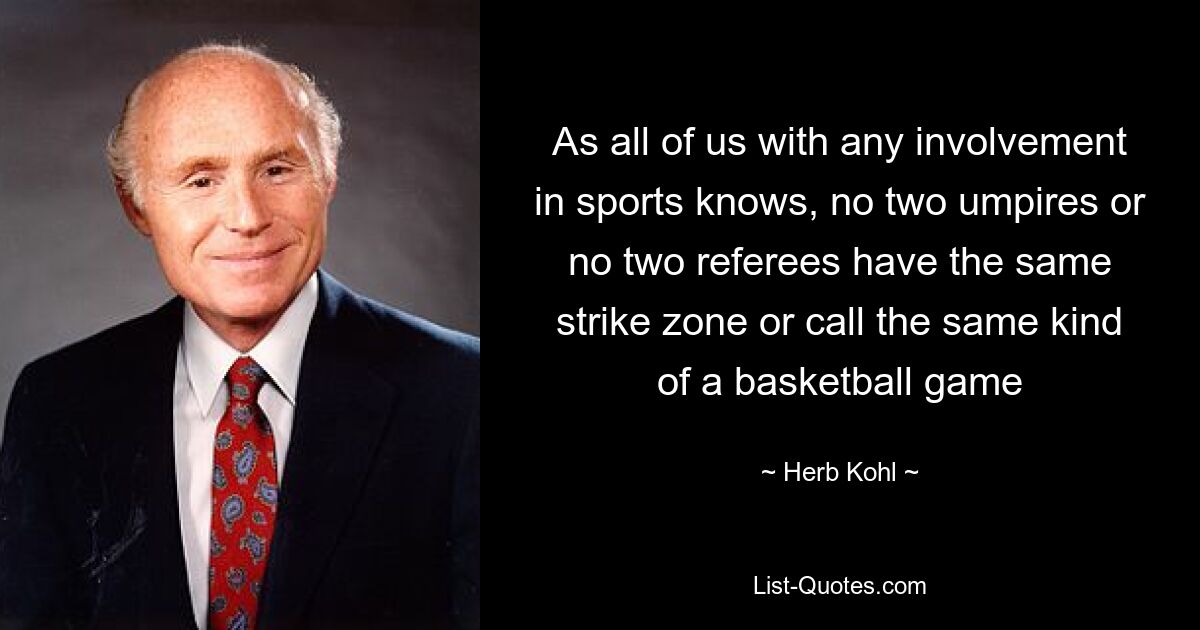 As all of us with any involvement in sports knows, no two umpires or no two referees have the same strike zone or call the same kind of a basketball game

~ Herb Kohl ~

List-Quotes.com